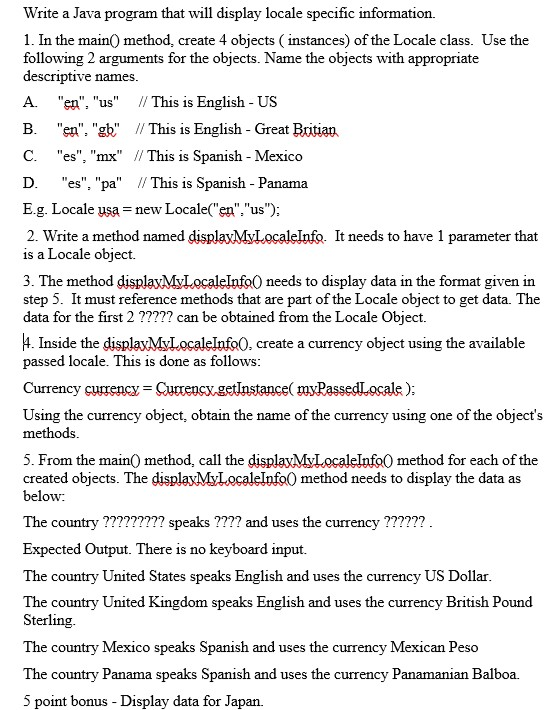 Write a Java program that will display locale specific information.

1. In the main() method, create 4 objects ( instances) of the Locale class. Use the following 2 arguments for the objects. Name the objects with appropriate descriptive names.

A. "en", "us" // This is English - US

B. "en", "gb" // This is English - Great Britian

C. "es", "mx" // This is Spanish - Mexico

D. "es", "pa" // This is Spanish - Panama

E.g. Locale usa = new Locale("en","us");

2. Write a method named displayMyLocaleInfo. It needs to have 1 parameter that is a Locale object.

3. The method displayMyLocaleInfo() needs to display data in the format given in step 5. It must reference methods that are part of the Locale object to get data. The data for the first 2 ????? can be obtained from the Locale Object.

4. Inside the displayMyLocaleInfo(), create a currency object using the available passed locale. This is done as follows:

Currency currency = Currency.getInstance( myPassedLocale );

Using the currency object, obtain the name of the currency using one of the object's methods.

5. From the main() method, call the displayMyLocaleInfo() method for each of the created objects. The displayMyLocaleInfo() method needs to display the data as below:

The country ????????? speaks ???? and uses the currency ?????? .

Expected Output. There is no keyboard input.

The country United States speaks English and uses the currency US Dollar.

The country United Kingdom speaks English and uses the currency British Pound Sterling.

The country Mexico speaks Spanish and uses the currency Mexican Peso

The country Panama speaks Spanish and uses the currency Panamanian Balboa.

5 point bonus - Display data for Japan.